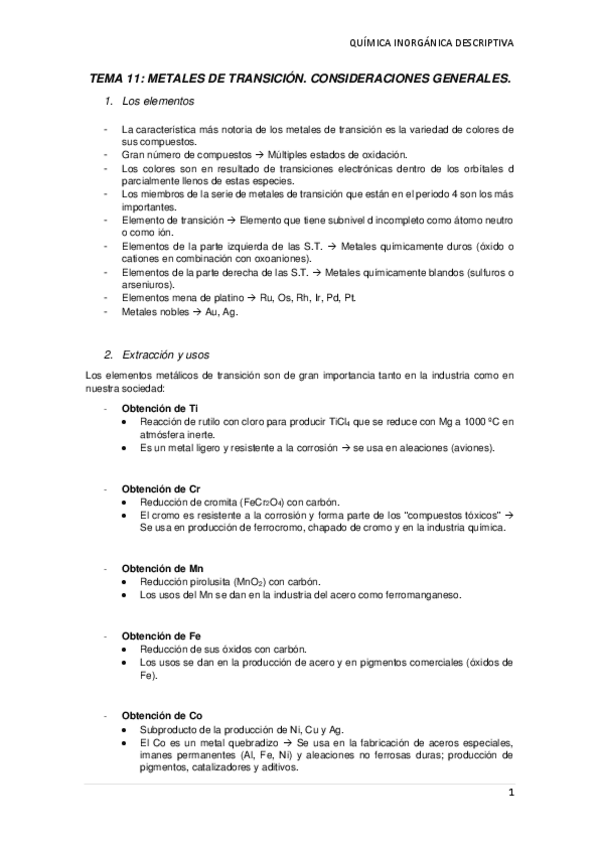 QUÍMICA INORGÁNICA DESCRIPTIVA

TEMA 11: METALES DE TRANSICIÓN. CONSIDERACIONES GENERALES.

1. Los elementos

- La característica más notoria de los metales de transición es la variedad de colores de sus compuestos.
- Gran número de compuestos → Múltiples estados de oxidación.
- Los colores son en resultado de transiciones electrónicas dentro de los orbitales d parcialmente llenos de estas especies.
- Los miembros de la serie de metales de transición que están en el periodo 4 son los más importantes.
- Elemento de transición → Elemento que tiene subnivel d incompleto como átomo neutro o como ión.
- Elementos de la parte izquierda de las S.T. → Metales químicamente duros (óxido o cationes en combinación con oxoaniones).
- Elementos de la parte derecha de las S.T. → Metales químicamente blandos (sulfuros o arseniuros).
- Elementos mena de platino → Ru, Os, Rh, Ir, Pd, Pt.
- Metales nobles → Au, Ag.

2. Extracción y usos

Los elementos metálicos de transición son de gran importancia tanto en la industria como en nuestra sociedad:

- Obtención de Ti
  • Reacción de rutilo con cloro para producir $TiCl_4$ que se reduce con Mg a 1000 ºC en atmósfera inerte.
  • Es un metal ligero y resistente a la corrosión → se usa en aleaciones (aviones).

- Obtención de Cr
  • Reducción de cromita ($FeCr_2O_4$) con carbón.
  • El cromo es resistente a la corrosión y forma parte de los "compuestos tóxicos" → Se usa en producción de ferrocromo, chapado de cromo y en la industria química.

- Obtención de Mn
  • Reducción pirolusita ($MnO_2$) con carbón.
  • Los usos del Mn se dan en la industria del acero como ferromanganeso.

- Obtención de Fe
  • Reducción de sus óxidos con carbón.
  • Los usos se dan en la producción de acero y en pigmentos comerciales (óxidos de Fe).

- Obtención de Co
  • Subproducto de la producción de Ni, Cu y Ag.
  • El Co es un metal quebradizo → Se usa en la fabricación de aceros especiales, imanes permanentes (Al, Fe, Ni) y aleaciones no ferrosas duras; producción de pigmentos, catalizadores y aditivos.

1